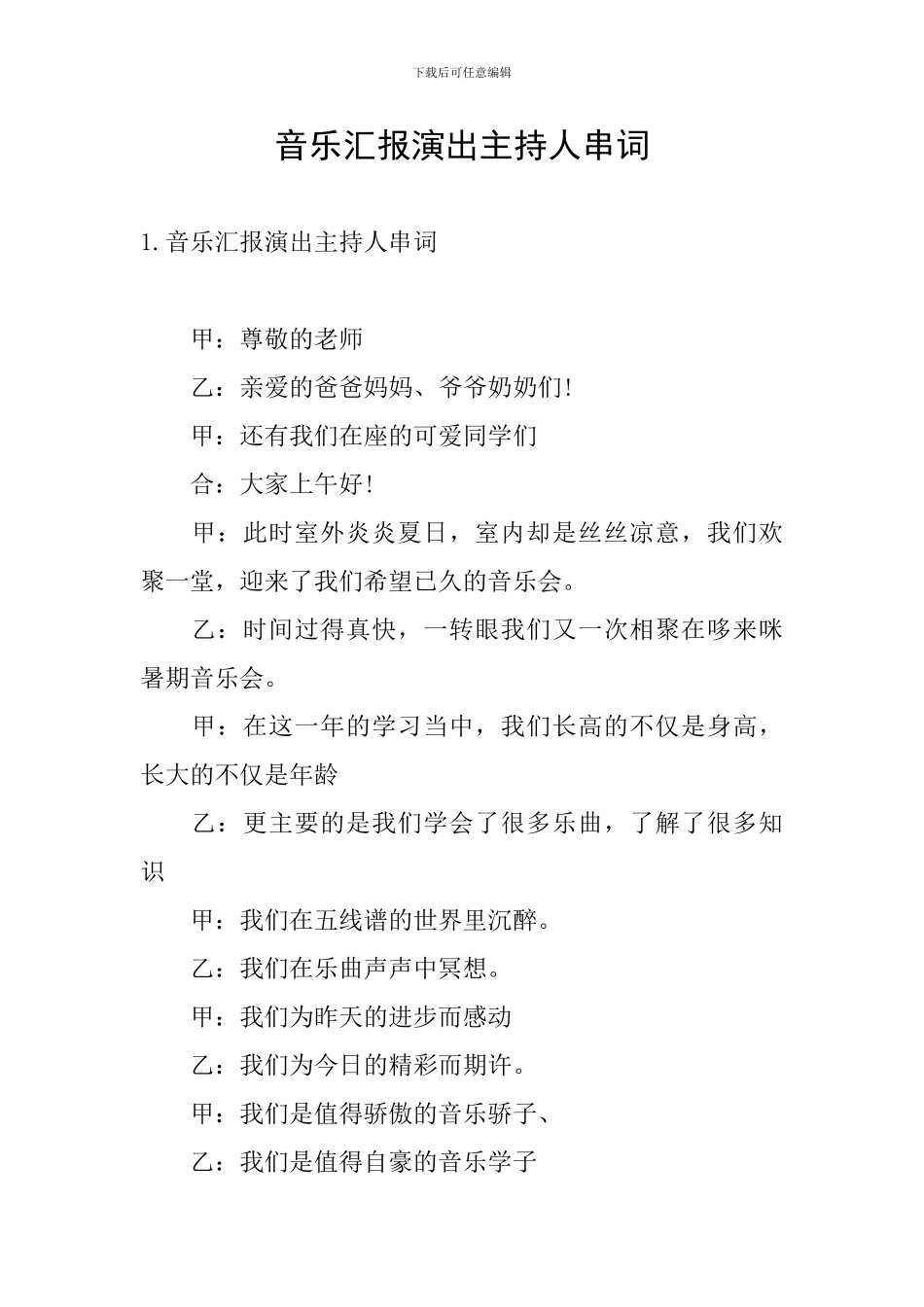 下载后可任意编辑

音乐汇报演出主持人串词

1. 音乐汇报演出主持人串词

甲：尊敬的老师

乙：亲爱的爸爸妈妈、爷爷奶奶们！

甲：还有我们在座的可爱同学们

合：大家上午好！

甲：此时室外炎炎夏日，室内却是丝丝凉意，我们欢聚一堂，迎来了我们希望已久的音乐会。

乙：时间过得真快，一转眼我们又一次相聚在哆来咪暑期音乐会。

甲：在这一年的学习当中，我们长高的不仅是身高，长大的不仅是年龄

乙：更主要的是我们学会了很多乐曲，了解了很多知识

甲：我们在五线谱的世界里沉醉。

乙：我们在乐曲声声中冥想。

甲：我们为昨天的进步而感动

乙：我们为今日的精彩而期许。

甲：我们是值得骄傲的音乐骄子、

乙：我们是值得自豪的音乐学子